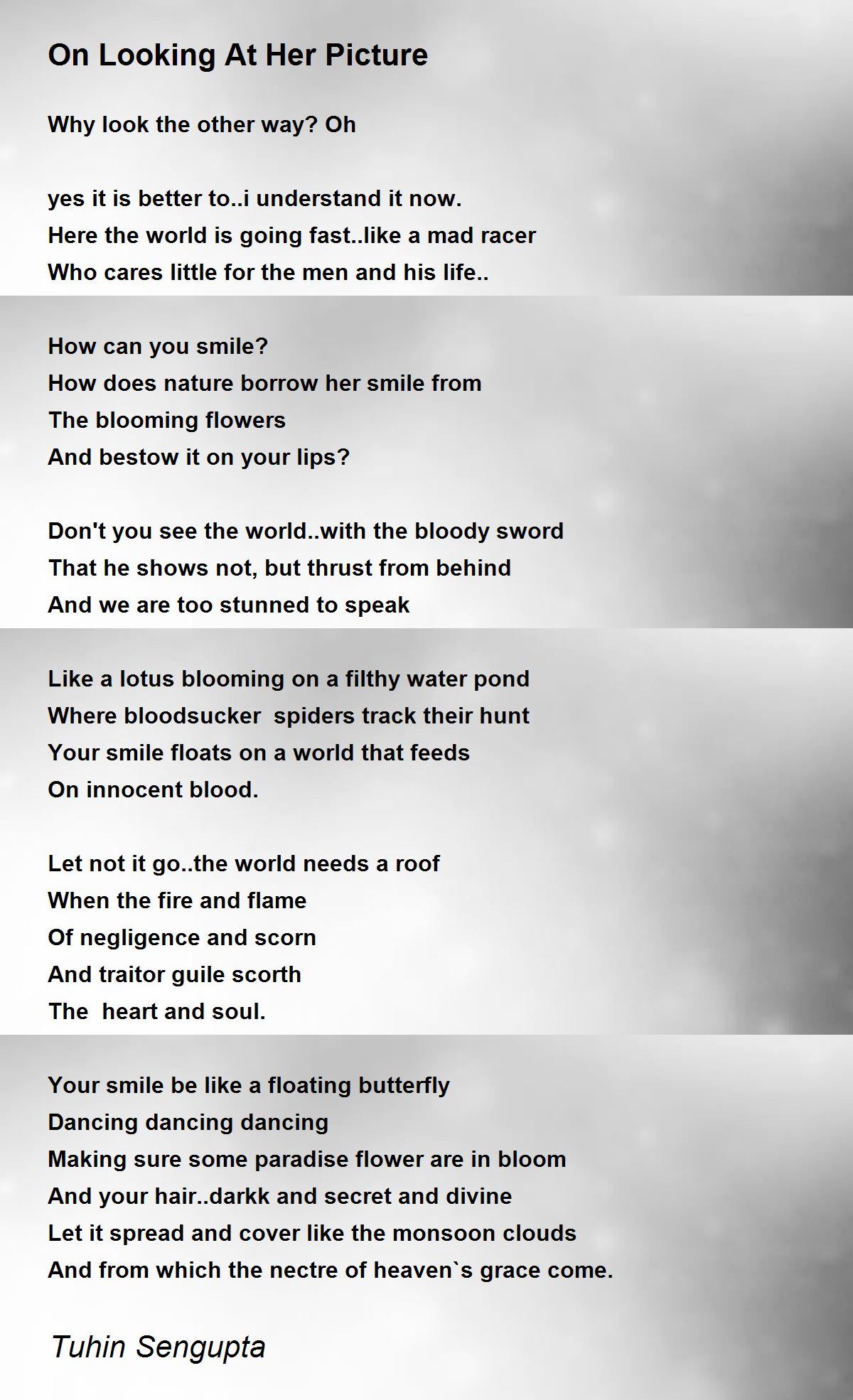 On Looking At Her Picture

Why look the other way? Oh

yes it is better to..i understand it now.
Here the world is going fast..like a mad racer
Who cares little for the men and his life..

How can you smile?
How does nature borrow her smile from
The blooming flowers
And bestow it on your lips?

Don't you see the world..with the bloody sword
That he shows not, but thrust from behind
And we are too stunned to speak

Like a lotus blooming on a filthy water pond
Where bloodsucker spiders track their hunt
Your smile floats on a world that feeds
On innocent blood.

Let not it go..the world needs a roof
When the fire and flame
Of negligence and scorn
And traitor guile scorth
The heart and soul.

Your smile be like a floating butterfly
Dancing dancing dancing
Making sure some paradise flower are in bloom
And your hair..darkk and secret and divine
Let it spread and cover like the monsoon clouds
And from which the nectre of heaven`s grace come.

Tuhin Sengupta